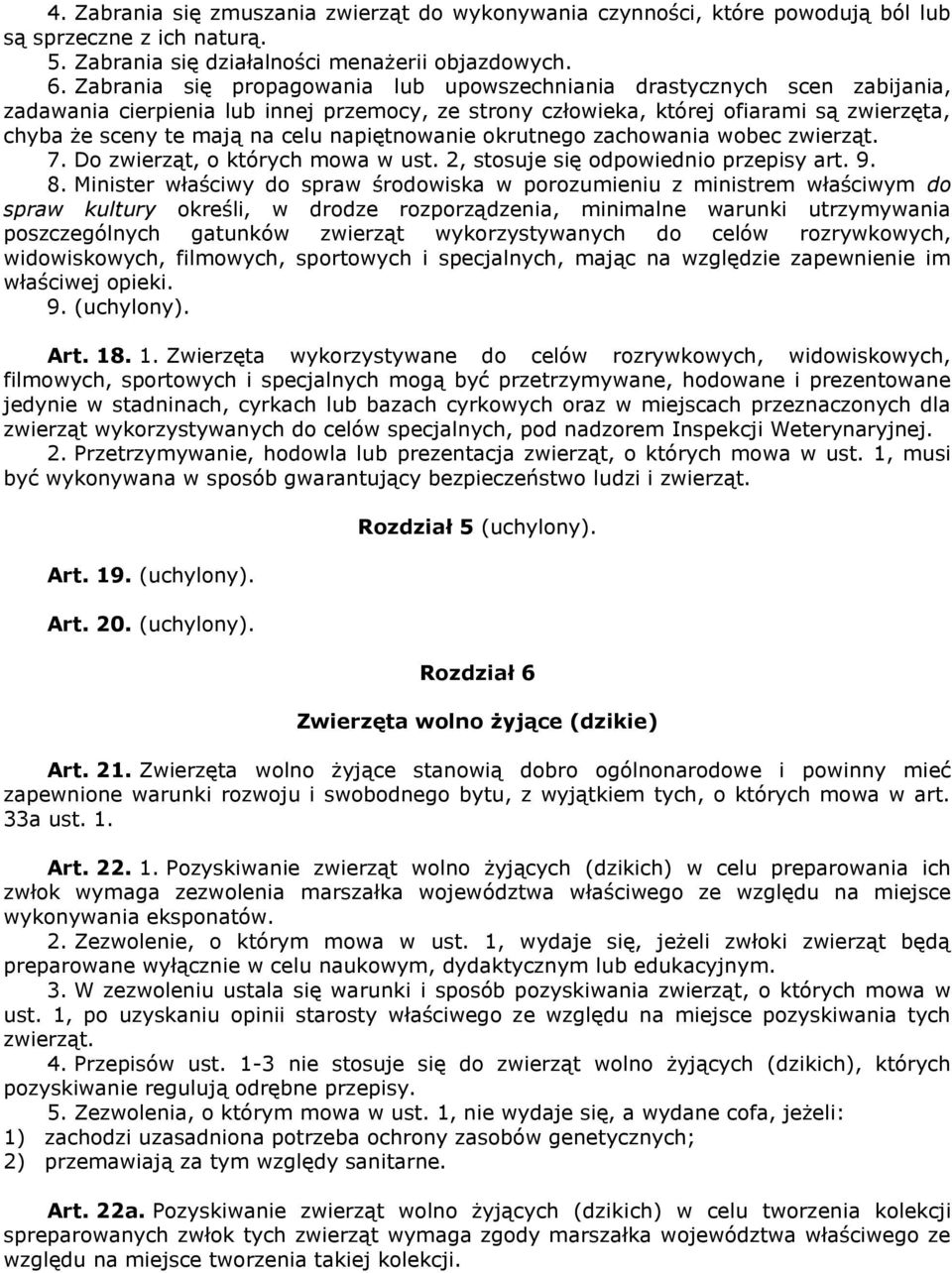 4. Zabrania się zmuszania zwierząt do wykonywania czynności, które powodują ból lub są sprzeczne z ich naturą.
5. Zabrania się działalności menażerii objazdowych.
6. Zabrania się propagowania lub upowszechniania drastycznych scen zabijania, zadawania cierpienia lub innej przemocy, ze strony człowieka, której ofiarami są zwierzęta, chyba że sceny te mają na celu napiętnowanie okrutnego zachowania wobec zwierząt.
7. Do zwierząt, o których mowa w ust. 2, stosuje się odpowiednio przepisy art. 9.
8. Minister właściwy do spraw środowiska w porozumieniu z ministrem właściwym do spraw kultury określi, w drodze rozporządzenia, minimalne warunki utrzymywania poszczególnych gatunków zwierząt wykorzystywanych do celów rozrywkowych, widowiskowych, filmowych, sportowych i specjalnych, mając na względzie zapewnienie im właściwej opieki.
9. (uchylony).

Art. 18. 1. Zwierzęta wykorzystywane do celów rozrywkowych, widowiskowych, filmowych, sportowych i specjalnych mogą być przetrzymywane, hodowane i prezentowane jedynie w stadninach, cyrkach lub bazach cyrkowych oraz w miejscach przeznaczonych dla zwierząt wykorzystywanych do celów specjalnych, pod nadzorem Inspekcji Weterynaryjnej.
2. Przetrzymywanie, hodowla lub prezentacja zwierząt, o których mowa w ust. 1, musi być wykonywana w sposób gwarantujący bezpieczeństwo ludzi i zwierząt.

Rozdział 5 (uchylony).

Art. 19. (uchylony).

Art. 20. (uchylony).

Rozdział 6

Zwierzęta wolno żyjące (dzikie)

Art. 21. Zwierzęta wolno żyjące stanowią dobro ogólnonarodowe i powinny mieć zapewnione warunki rozwoju i swobodnego bytu, z wyjątkiem tych, o których mowa w art. 33a ust. 1.

Art. 22. 1. Pozyskiwanie zwierząt wolno żyjących (dzikich) w celu preparowania ich zwłok wymaga zezwolenia marszałka województwa właściwego ze względu na miejsce wykonywania eksponatów.
2. Zezwolenie, o którym mowa w ust. 1, wydaje się, jeżeli zwłoki zwierząt będą preparowane wyłącznie w celu naukowym, dydaktycznym lub edukacyjnym.
3. W zezwoleniu ustala się warunki i sposób pozyskiwania zwierząt, o których mowa w ust. 1, po uzyskaniu opinii starosty właściwego ze względu na miejsce pozyskiwania tych zwierząt.
4. Przepisów ust. 1-3 nie stosuje się do zwierząt wolno żyjących (dzikich), których pozyskiwanie regulują odrębne przepisy.
5. Zezwolenia, o którym mowa w ust. 1, nie wydaje się, a wydane cofa, jeżeli:
1) zachodzi uzasadniona potrzeba ochrony zasobów genetycznych;
2) przemawiają za tym względy sanitarne.

Art. 22a. Pozyskiwanie zwierząt wolno żyjących (dzikich) w celu tworzenia kolekcji spreparowanych zwłok tych zwierząt wymaga zgody marszałka województwa właściwego ze względu na miejsce tworzenia takiej kolekcji.